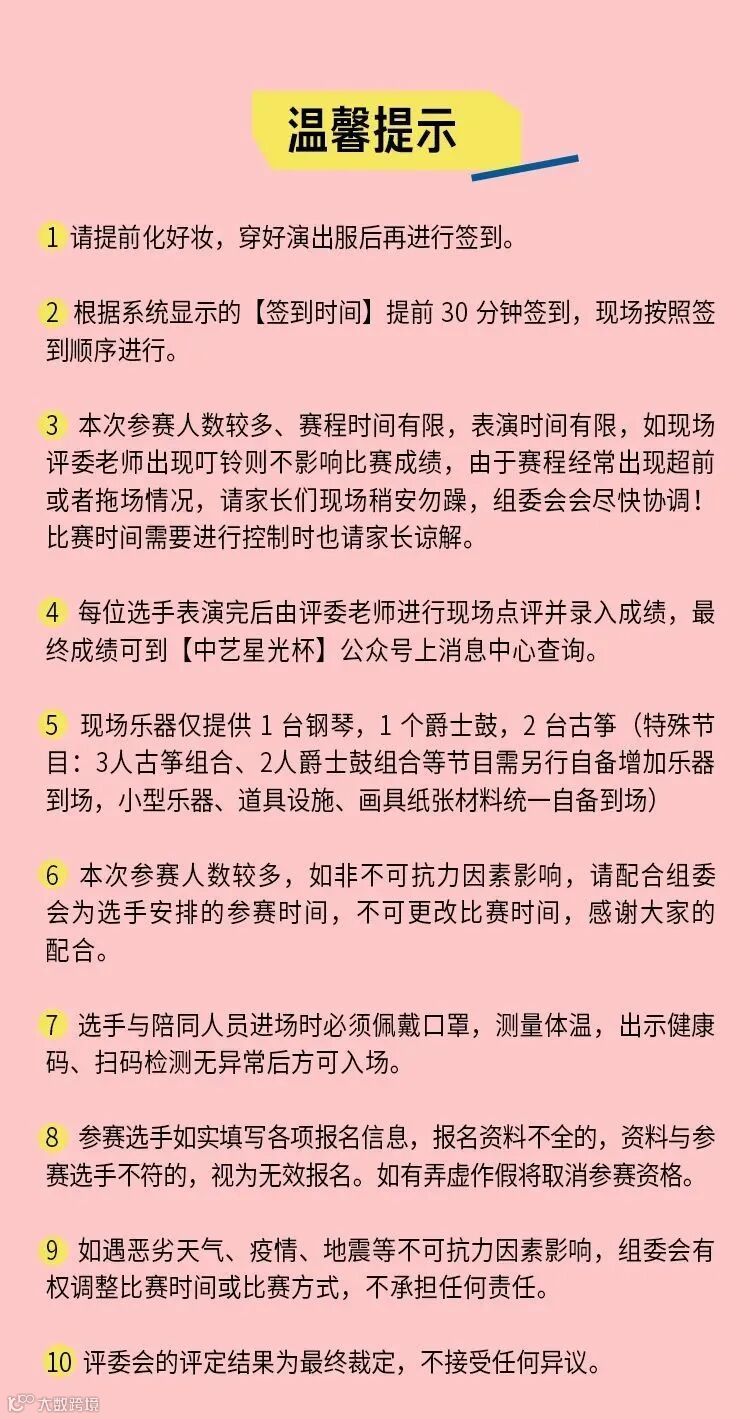 温馨提示

1 请提前化好妆，穿好演出服后再进行签到。

2 根据系统显示的【签到时间】提前 30 分钟签到，现场按照签到顺序进行。

3 本次参赛人数较多、赛程时间有限，表演时间有限，如现场评委老师出现叮铃则不影响比赛成绩，由于赛程经常出现超前或者拖场情况，请家长们现场稍安勿躁，组委会会尽快协调！比赛时间需要进行控制时也请家长谅解。

4 每位选手表演完后由评委老师进行现场点评并录入成绩，最终成绩可到【中艺星光杯】公众号上消息中心查询。

5 现场乐器仅提供 1 台钢琴，1 个爵士鼓，2 台古筝（特殊节目：3人古筝组合、2人爵士鼓组合等节目需另行自备增加乐器到场，小型乐器、道具设施、画具纸张材料统一自备到场）

6 本次参赛人数较多，如非不可抗力因素影响，请配合组委会为选手安排的参赛时间，不可更改比赛时间，感谢大家的配合。

7 选手与陪同人员进场时必须佩戴口罩，测量体温，出示健康码、扫码检测无异常后方可入场。

8 参赛选手如实填写各项报名信息，报名资料不全的，资料与参赛选手不符的，视为无效报名。如有弄虚作假将取消参赛资格。

9 如遇恶劣天气、疫情、地震等不可抗力因素影响，组委会有权调整比赛时间或比赛方式，不承担任何责任。

10 评委会的评定结果为最终裁定，不接受任何异议。

大数跨境